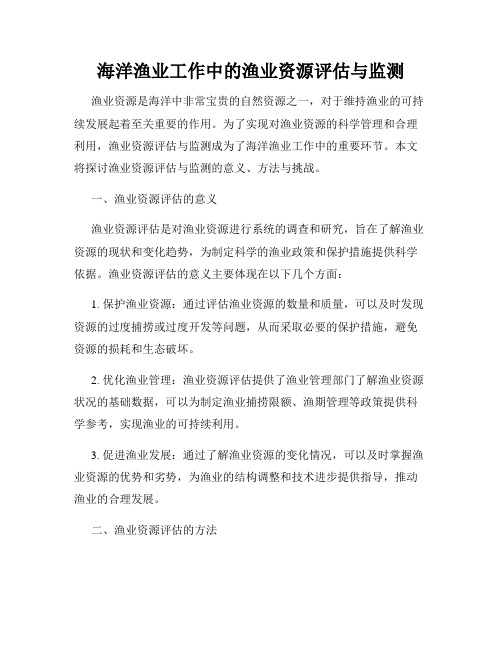 海洋渔业工作中的渔业资源评估与监测

渔业资源是海洋中非常宝贵的自然资源之一，对于维持渔业的可持续发展起着至关重要的作用。为了实现对渔业资源的科学管理和合理利用，渔业资源评估与监测成为了海洋渔业工作中的重要环节。本文将探讨渔业资源评估与监测的意义、方法与挑战。

一、渔业资源评估的意义

渔业资源评估是对渔业资源进行系统的调查和研究，旨在了解渔业资源的现状和变化趋势，为制定科学的渔业政策和保护措施提供科学依据。渔业资源评估的意义主要体现在以下几个方面：

1. 保护渔业资源：通过评估渔业资源的数量和质量，可以及时发现资源的过度捕捞或过度开发等问题，从而采取必要的保护措施，避免资源的损耗和生态破坏。

2. 优化渔业管理：渔业资源评估提供了渔业管理部门了解渔业资源状况的基础数据，可以为制定渔业捕捞限额、渔期管理等政策提供科学参考，实现渔业的可持续利用。

3. 促进渔业发展：通过了解渔业资源的变化情况，可以及时掌握渔业资源的优势和劣势，为渔业的结构调整和技术进步提供指导，推动渔业的合理发展。

二、渔业资源评估的方法